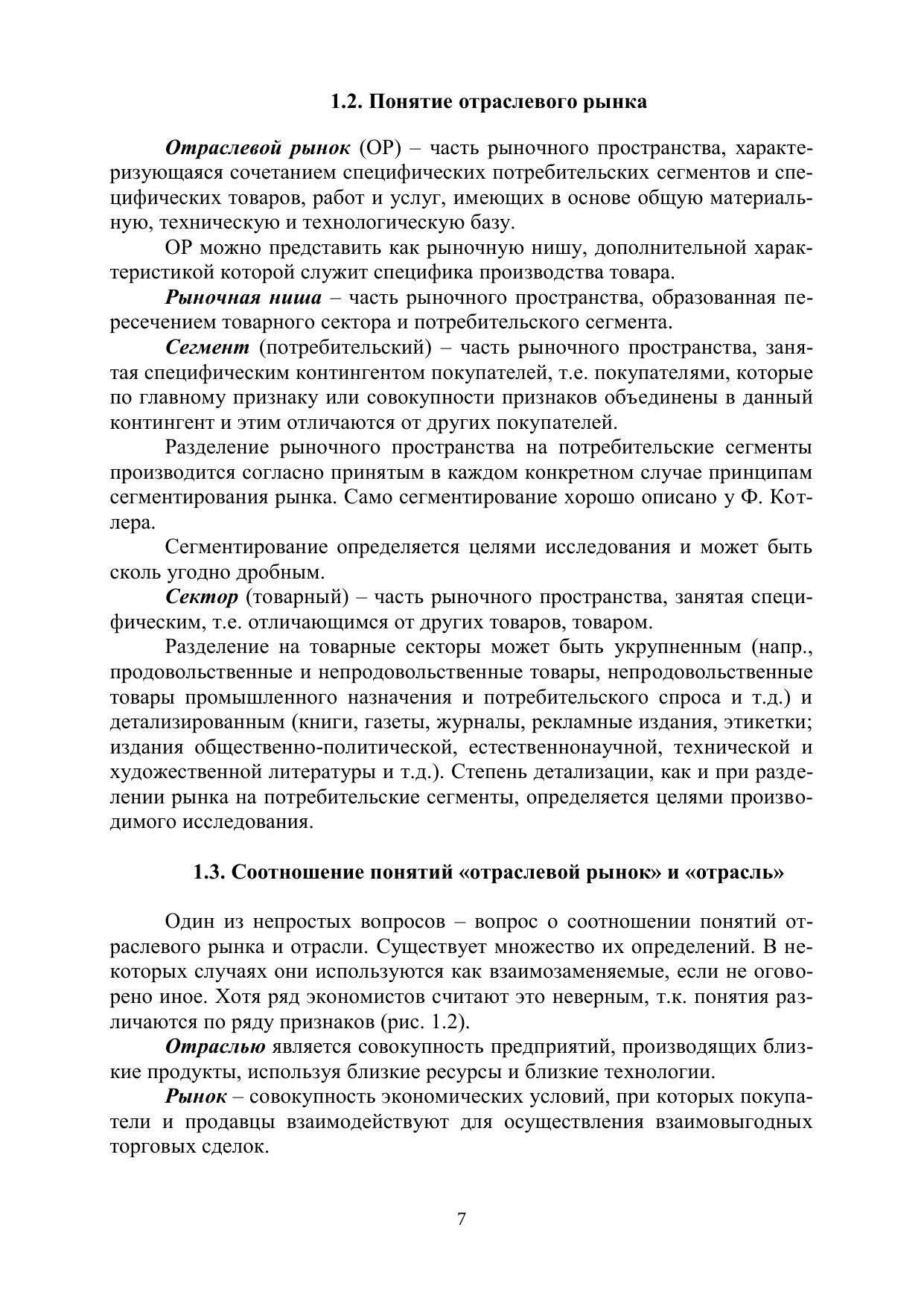 1.2. Понятие отраслевого рынка

Отраслевой рынок (ОР) – часть рыночного пространства, характеризующаяся сочетанием специфических потребительских сегментов и специфических товаров, работ и услуг, имеющих в основе общую материальную, техническую и технологическую базу.

ОР можно представить как рыночную нишу, дополнительной характеристикой которой служит специфика производства товара.

Рыночная ниша – часть рыночного пространства, образованная пересечением товарного сектора и потребительского сегмента.

Сегмент (потребительский) – часть рыночного пространства, занятая специфическим контингентом покупателей, т.е. покупателями, которые по главному признаку или совокупности признаков объединены в данный контингент и этим отличаются от других покупателей.

Разделение рыночного пространства на потребительские сегменты производится согласно принятым в каждом конкретном случае принципам сегментирования рынка. Само сегментирование хорошо описано у Ф. Котлера.

Сегментирование определяется целями исследования и может быть сколь угодно дробным.

Сектор (товарный) – часть рыночного пространства, занятая специфическим, т.е. отличающимся от других товаров, товаром.

Разделение на товарные секторы может быть укрупненным (напр., продовольственные и непродовольственные товары, непродовольственные товары промышленного назначения и потребительского спроса и т.д.) и детализированным (книги, газеты, журналы, рекламные издания, этикетки; издания общественно-политической, естественнонаучной, технической и художественной литературы и т.д.). Степень детализации, как и при разделении рынка на потребительские сегменты, определяется целями производимого исследования.

1.3. Соотношение понятий «отраслевой рынок» и «отрасль»

Один из непростых вопросов – вопрос о соотношении понятий отраслевого рынка и отрасли. Существует множество их определений. В некоторых случаях они используются как взаимозаменяемые, если не оговорено иное. Хотя ряд экономистов считают это неверным, т.к. понятия различаются по ряду признаков (рис. 1.2).

Отраслью является совокупность предприятий, производящих близкие продукты, используя близкие ресурсы и близкие технологии.

Рынок – совокупность экономических условий, при которых покупатели и продавцы взаимодействуют для осуществления взаимовыгодных торговых сделок.

7